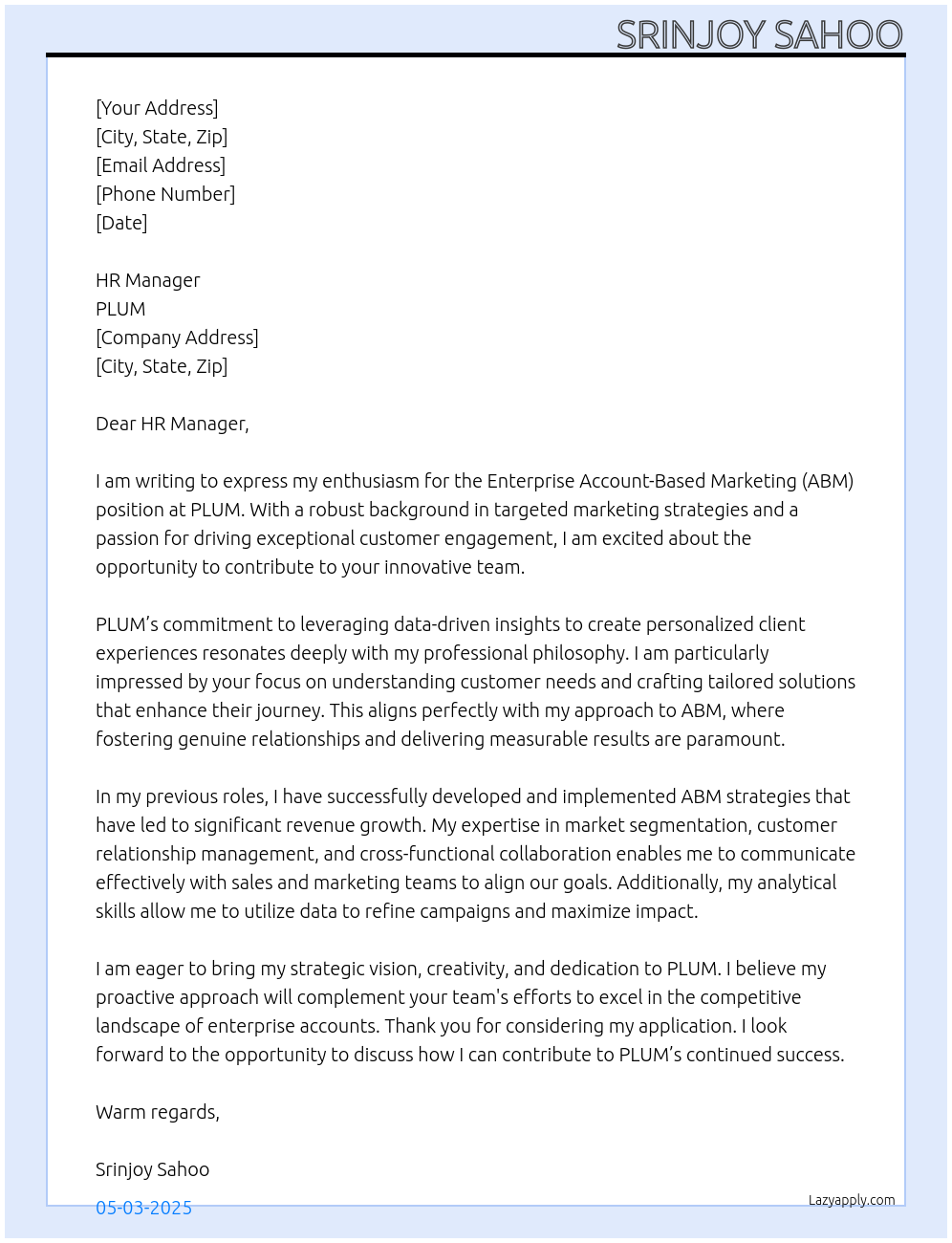 SRINJOY SAHOO

[Your Address]
[City, State, Zip]
[Email Address]
[Phone Number]
[Date]

HR Manager
PLUM
[Company Address]
[City, State, Zip]

Dear HR Manager,

I am writing to express my enthusiasm for the Enterprise Account-Based Marketing (ABM) position at PLUM. With a robust background in targeted marketing strategies and a passion for driving exceptional customer engagement, I am excited about the opportunity to contribute to your innovative team.

PLUM’s commitment to leveraging data-driven insights to create personalized client experiences resonates deeply with my professional philosophy. I am particularly impressed by your focus on understanding customer needs and crafting tailored solutions that enhance their journey. This aligns perfectly with my approach to ABM, where fostering genuine relationships and delivering measurable results are paramount.

In my previous roles, I have successfully developed and implemented ABM strategies that have led to significant revenue growth. My expertise in market segmentation, customer relationship management, and cross-functional collaboration enables me to communicate effectively with sales and marketing teams to align our goals. Additionally, my analytical skills allow me to utilize data to refine campaigns and maximize impact.

I am eager to bring my strategic vision, creativity, and dedication to PLUM. I believe my proactive approach will complement your team's efforts to excel in the competitive landscape of enterprise accounts. Thank you for considering my application. I look forward to the opportunity to discuss how I can contribute to PLUM’s continued success.

Warm regards,

Srinjoy Sahoo

05-03-2025

Lazyapply.com